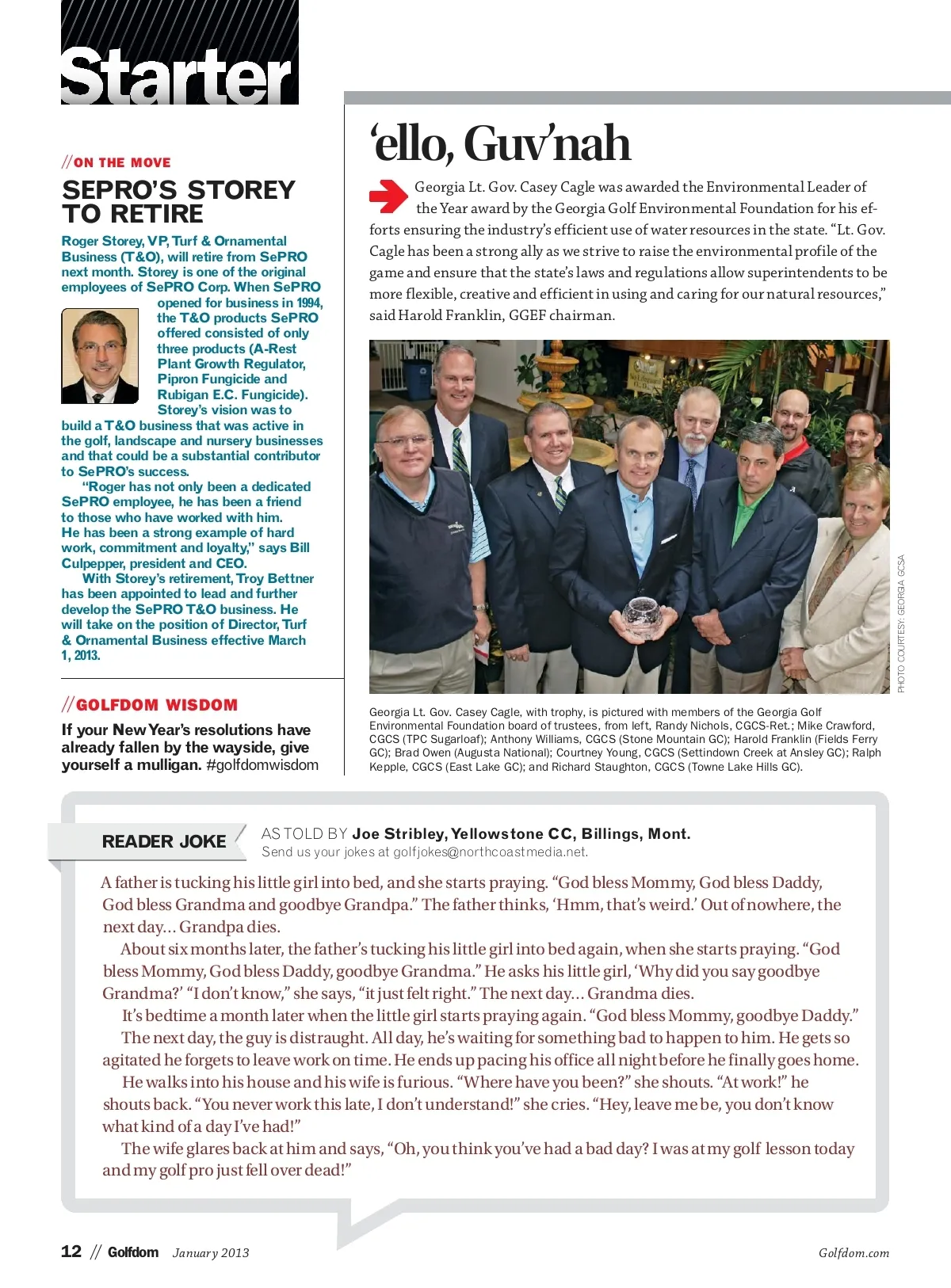 Starter

//ON THE MOVE

SEPRO'S STOREY TO RETIRE

Roger Storey, VP, Turf & Ornamental Business (T&O), will retire from SePRO next month. Storey is one of the original employees of SePRO Corp. When SePRO opened for business in 1994, the T&O products SePRO offered consisted of only three products (A-Rest Plant Growth Regulator, Pipron Fungicide and Rubigan E.C. Fungicide). Storey's vision was to build a T&O business that was active in the golf, landscape and nursery businesses and that could be a substantial contributor to SePRO's success.

"Roger has not only been a dedicated SePRO employee, he has been a friend to those who have worked with him. He has been a strong example of hard work, commitment and loyalty," says Bill Culpepper, president and CEO.

With Storey's retirement, Troy Bettner has been appointed to lead and further develop the SePRO T&O business. He will take on the position of Director, Turf & Ornamental Business effective March 1, 2013.

//GOLFDOM WISDOM

If your New Year's resolutions have already fallen by the wayside, give yourself a mulligan. #golfdomwisdom

'ello, Guv'nah

Georgia Lt. Gov. Casey Cagle was awarded the Environmental Leader of the Year award by the Georgia Golf Environmental Foundation for his efforts ensuring the industry's efficient use of water resources in the state. "Lt. Gov. Cagle has been a strong ally as we strive to raise the environmental profile of the game and ensure that the state's laws and regulations allow superintendents to be more flexible, creative and efficient in using and caring for our natural resources," said Harold Franklin, GGEF chairman.

PHOTO COURTESY: GEORGIA GCSA

Georgia Lt. Gov. Casey Cagle, with trophy, is pictured with members of the Georgia Golf Environmental Foundation board of trustees, from left, Randy Nichols, CGCS-Ret.; Mike Crawford, CGCS (TPC Sugarloaf); Anthony Williams, CGCS (Stone Mountain GC); Harold Franklin (Fields Ferry GC); Brad Owen (Augusta National); Courtney Young, CGCS (Settindown Creek at Ansley GC); Ralph Kepple, CGCS (East Lake GC); and Richard Staughton, CGCS (Towne Lake Hills GC).

READER JOKE

AS TOLD BY Joe Stribley, Yellowstone CC, Billings, Mont.
Send us your jokes at golfjokes@northcoastmedia.net.

A father is tucking his little girl into bed, and she starts praying. "God bless Mommy, God bless Daddy, God bless Grandma and goodbye Grandpa." The father thinks, 'Hmm, that's weird.' Out of nowhere, the next day... Grandpa dies.

About six months later, the father's tucking his little girl into bed again, when she starts praying. "God bless Mommy, God bless Daddy, goodbye Grandma." He asks his little girl, 'Why did you say goodbye Grandma?' "I don't know," she says, "it just felt right." The next day... Grandma dies.

It's bedtime a month later when the little girl starts praying again. "God bless Mommy, goodbye Daddy."

The next day, the guy is distraught. All day, he's waiting for something bad to happen to him. He gets so agitated he forgets to leave work on time. He ends up pacing his office all night before he finally goes home.

He walks into his house and his wife is furious. "Where have you been?" she shouts. "At work!" he shouts back. "You never work this late, I don't understand!" she cries. "Hey, leave me be, you don't know what kind of a day I've had!"

The wife glares back at him and says, "Oh, you think you've had a bad day? I was at my golf lesson today and my golf pro just fell over dead!"

12 // Golfdom January 2013

Golfdom.com